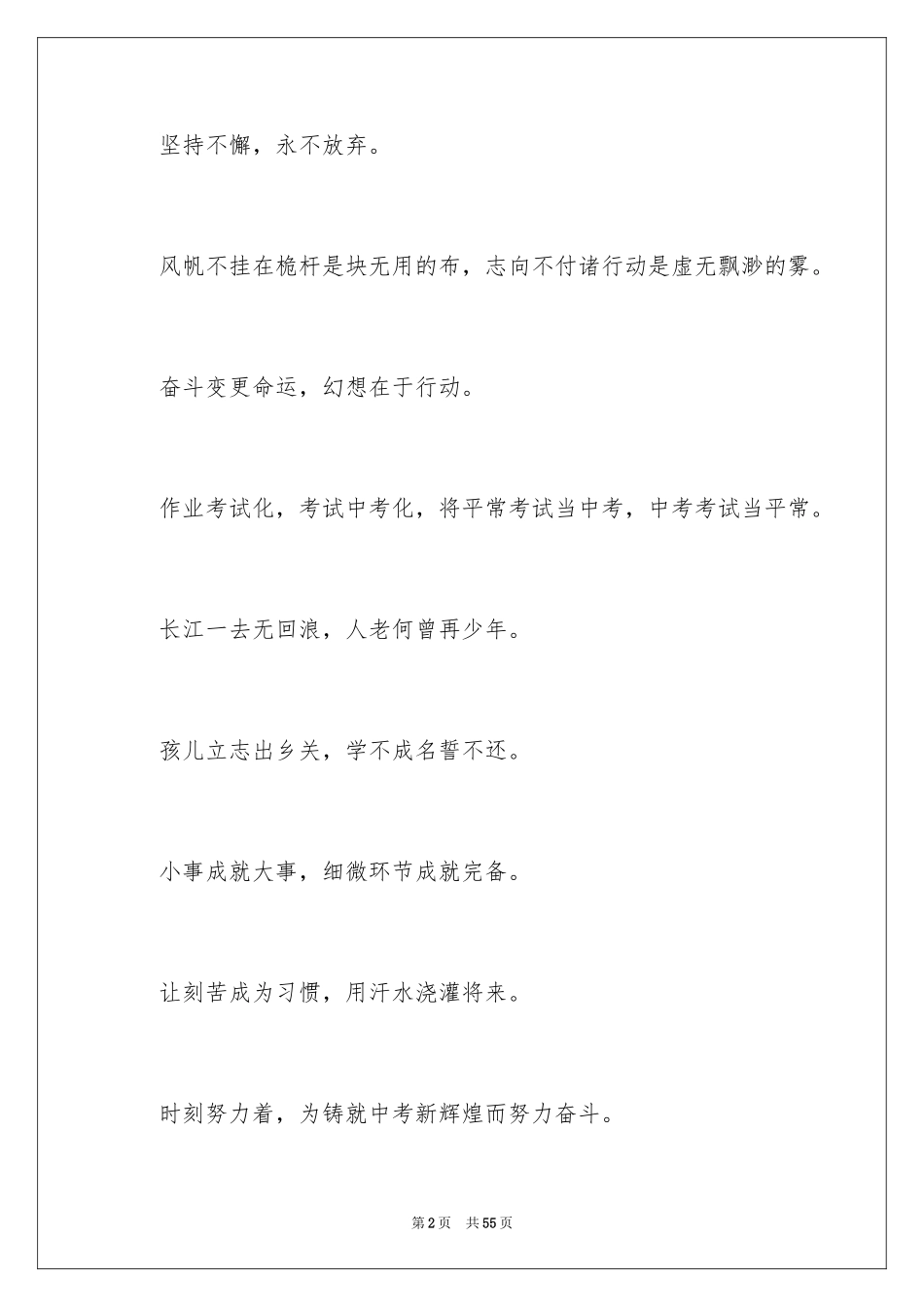 坚持不懈，永不放弃。

风帆不挂在桅杆是块无用的布，志向不付诸行动是虚无飘渺的雾。

奋斗变更命运，幻想在于行动。

作业考试化，考试中考化，将平常考试当中考，中考考试当平常。

长江一去无回浪，人老何曾再少年。

孩儿立志出乡关，学不成名誓不还。

小事成就大事，细微环节成就完备。

让刻苦成为习惯，用汗水浇灌将来。

时刻努力着，为铸就中考新辉煌而努力奋斗。

第2页 共55页